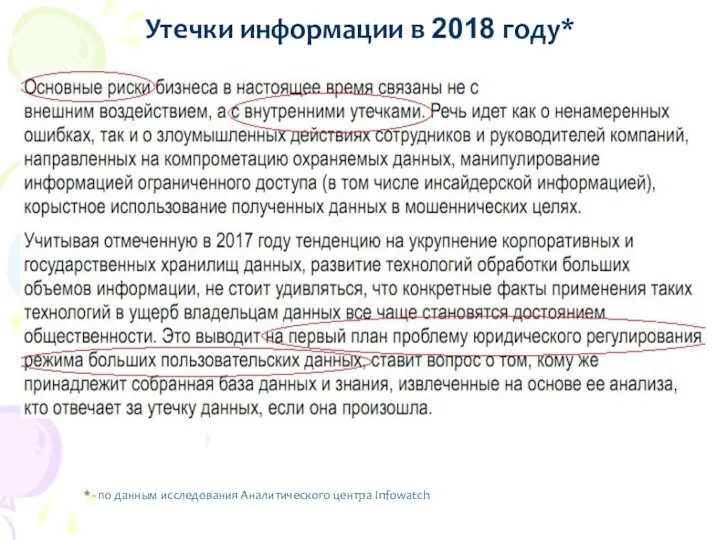 Утечки информации в 2018 году*

Основные риски бизнеса в настоящее время связаны не с внешним воздействием, а с внутренними утечками. Речь идет как о ненамеренных ошибках, так и о злоумышленных действиях сотрудников и руководителей компаний, направленных на компрометацию охраняемых данных, манипулирование информацией ограниченного доступа (в том числе инсайдерской информацией), корыстное использование полученных данных в мошеннических целях.

Учитывая отмеченную в 2017 году тенденцию на укрупнение корпоративных и государственных хранилищ данных, развитие технологий обработки больших объемов информации, не стоит удивляться, что конкретные факты применения таких технологий в ущерб владельцам данных все чаще становятся достоянием общественности. Это выводит на первый план проблему юридического регулирования режима больших пользовательских данных, ставит вопрос о том, кому же принадлежит собранная база данных и знания, извлеченные на основе ее анализа, кто отвечает за утечку данных, если она произошла.

* - по данным исследования Аналитического центра Infowatch